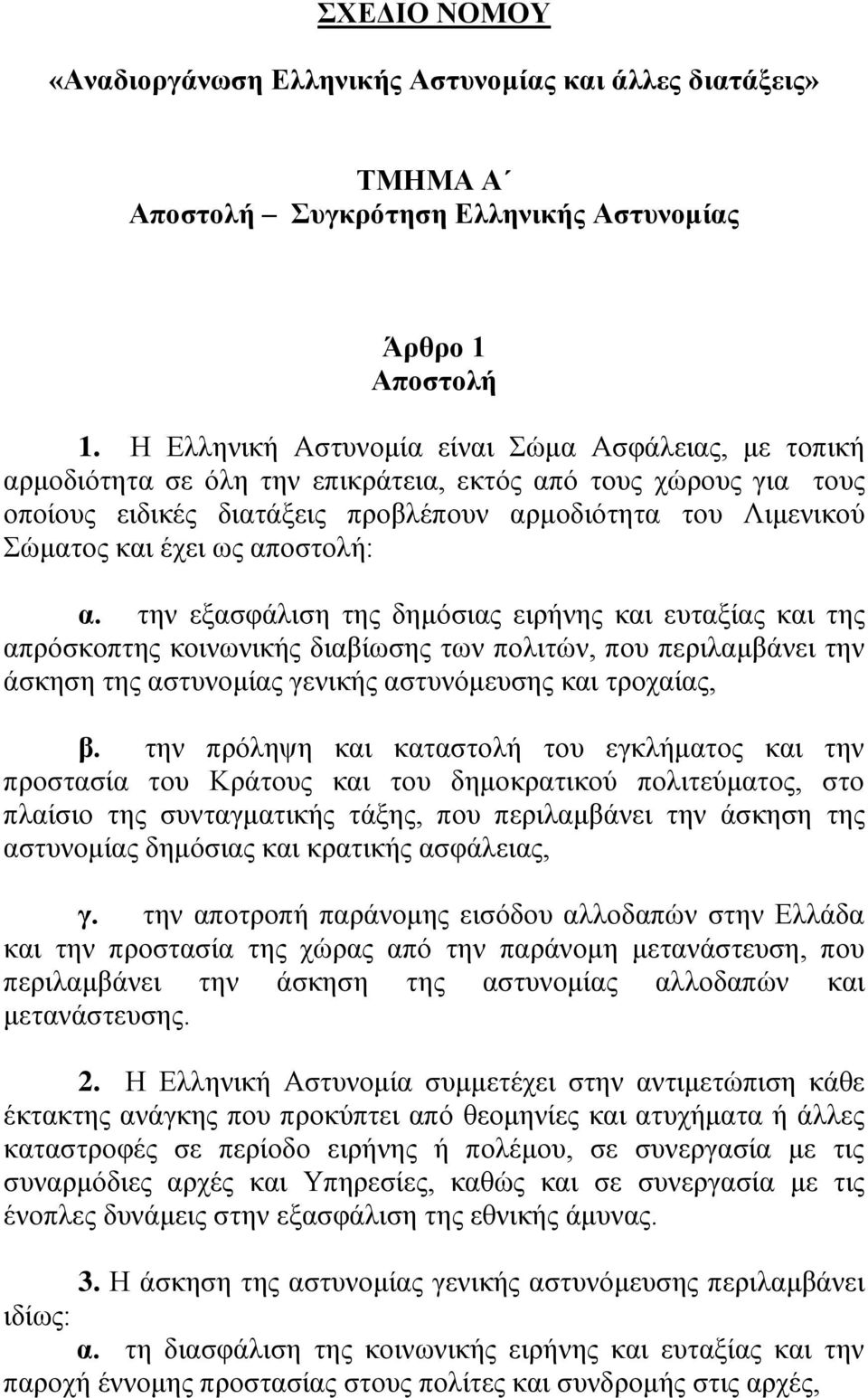 ΣΧΕΔΙΟ ΝΟΜΟΥ

«Αναδιοργάνωση Ελληνικής Αστυνομίας και άλλες διατάξεις»

ΤΜΗΜΑ Α΄
Αποστολή – Συγκρότηση Ελληνικής Αστυνομίας

Άρθρο 1
Αποστολή

1. Η Ελληνική Αστυνομία είναι Σώμα Ασφάλειας, με τοπική αρμοδιότητα σε όλη την επικράτεια, εκτός από τους χώρους για τους οποίους ειδικές διατάξεις προβλέπουν αρμοδιότητα του Λιμενικού Σώματος και έχει ως αποστολή:

α. την εξασφάλιση της δημόσιας ειρήνης και ευταξίας και της απρόσκοπτης κοινωνικής διαβίωσης των πολιτών, που περιλαμβάνει την άσκηση της αστυνομίας γενικής αστυνόμευσης και τροχαίας,

β. την πρόληψη και καταστολή του εγκλήματος και την προστασία του Κράτους και του δημοκρατικού πολιτεύματος, στο πλαίσιο της συνταγματικής τάξης, που περιλαμβάνει την άσκηση της αστυνομίας δημόσιας και κρατικής ασφάλειας,

γ. την αποτροπή παράνομης εισόδου αλλοδαπών στην Ελλάδα και την προστασία της χώρας από την παράνομη μετανάστευση, που περιλαμβάνει την άσκηση της αστυνομίας αλλοδαπών και μετανάστευσης.

2. Η Ελληνική Αστυνομία συμμετέχει στην αντιμετώπιση κάθε έκτακτης ανάγκης που προκύπτει από θεομηνίες και ατυχήματα ή άλλες καταστροφές σε περίοδο ειρήνης ή πολέμου, σε συνεργασία με τις συναρμόδιες αρχές και Υπηρεσίες, καθώς και σε συνεργασία με τις ένοπλες δυνάμεις στην εξασφάλιση της εθνικής άμυνας.

3. Η άσκηση της αστυνομίας γενικής αστυνόμευσης περιλαμβάνει ιδίως:

α. τη διασφάλιση της κοινωνικής ειρήνης και ευταξίας και την παροχή έννομης προστασίας στους πολίτες και συνδρομής στις αρχές,